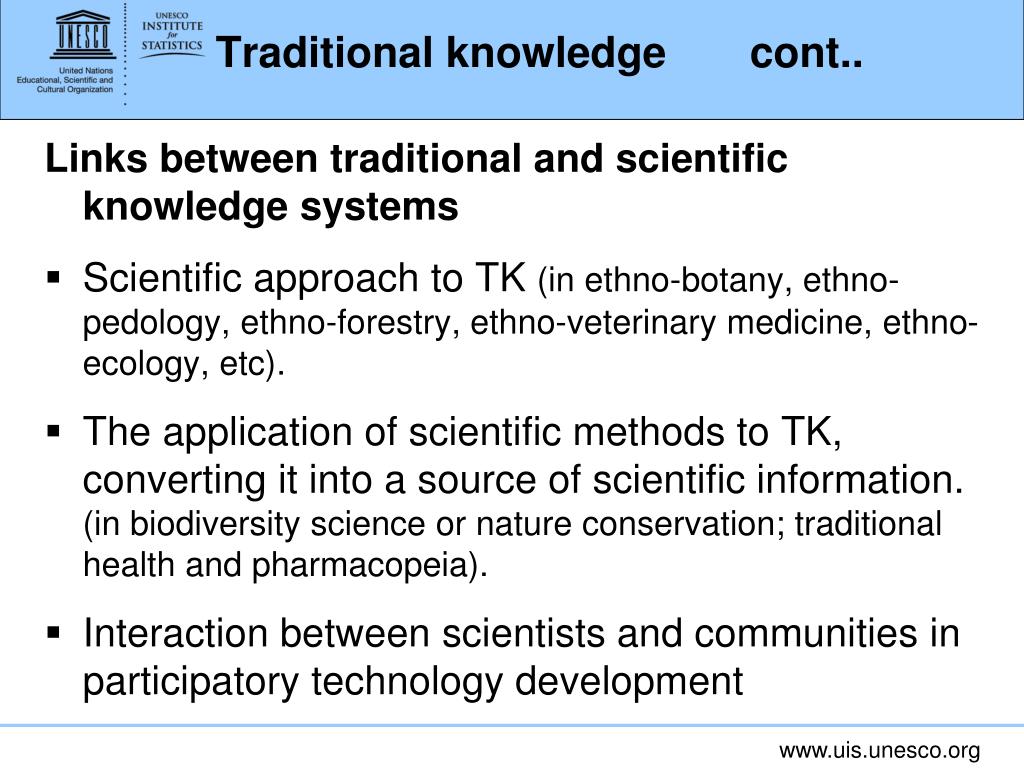 UNESCO

United Nations Educational, Scientific and Cultural Organization

UNESCO INSTITUTE for STATISTICS

Traditional knowledge cont..

Links between traditional and scientific knowledge systems

▪ Scientific approach to TK (in ethno-botany, ethno-pedology, ethno-forestry, ethno-veterinary medicine, ethno-ecology, etc).

▪ The application of scientific methods to TK, converting it into a source of scientific information. (in biodiversity science or nature conservation; traditional health and pharmacopeia).

▪ Interaction between scientists and communities in participatory technology development

www.uis.unesco.org